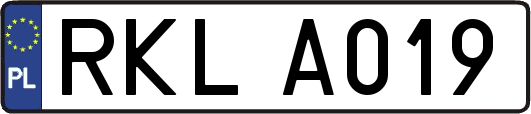 PL
RKL A019